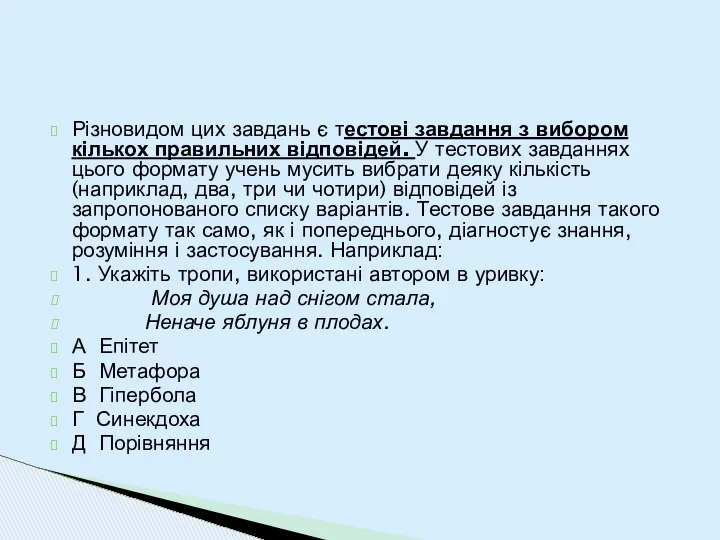 Різновидом цих завдань є тестові завдання з вибором кількох правильних відповідей. У тестових завданнях цього формату учень мусить вибрати деяку кількість (наприклад, два, три чи чотири) відповідей із запропонованого списку варіантів. Тестове завдання такого формату так само, як і попереднього, діагностує знання, розуміння і застосування. Наприклад:

1. Укажіть тропи, використані автором в уривку:

Моя душа над снігом стала,

Неначе яблуня в плодах.

А Епітет

Б Метафора

В Гіпербола

Г Синекдоха

Д Порівняння